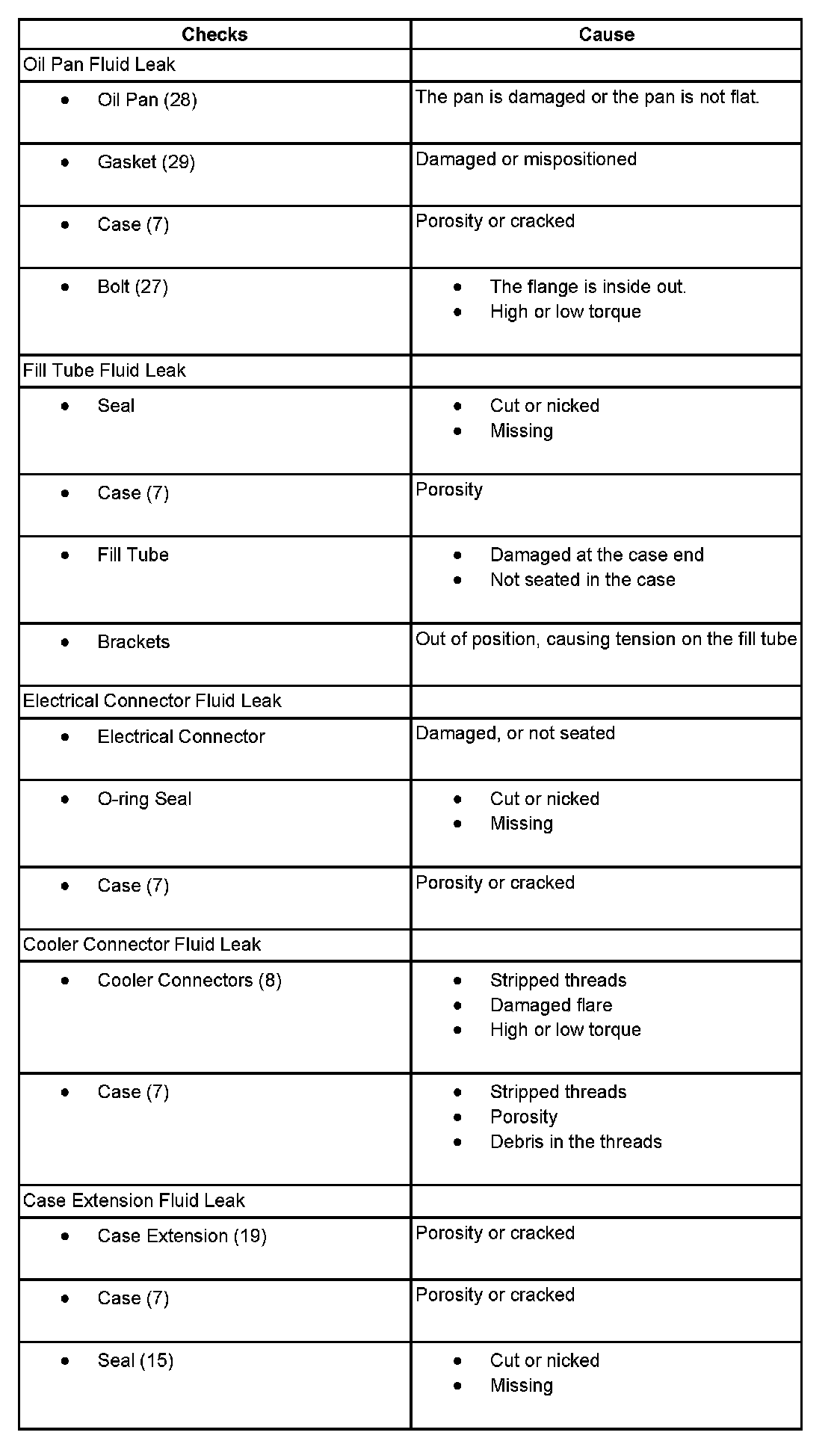 | Checks | Cause |
|---|---|
| Oil Pan Fluid Leak | |
| • Oil Pan (28) | The pan is damaged or the pan is not flat. |
| • Gasket (29) | Damaged or mispositioned |
| • Case (7) | Porosity or cracked |
| • Bolt (27) | • The flange is inside out. • High or low torque |
| Fill Tube Fluid Leak | |
| • Seal | • Cut or nicked • Missing |
| • Case (7) | Porosity |
| • Fill Tube | • Damaged at the case end • Not seated in the case |
| • Brackets | Out of position, causing tension on the fill tube |
| Electrical Connector Fluid Leak | |
| • Electrical Connector | Damaged, or not seated |
| • O-ring Seal | • Cut or nicked • Missing |
| • Case (7) | Porosity or cracked |
| Cooler Connector Fluid Leak | |
| • Cooler Connectors (8) | • Stripped threads • Damaged flare • High or low torque |
| • Case (7) | • Stripped threads • Porosity • Debris in the threads |
| Case Extension Fluid Leak | |
| • Case Extension (19) | Porosity or cracked |
| • Case (7) | Porosity or cracked |
| • Seal (15) | • Cut or nicked • Missing |